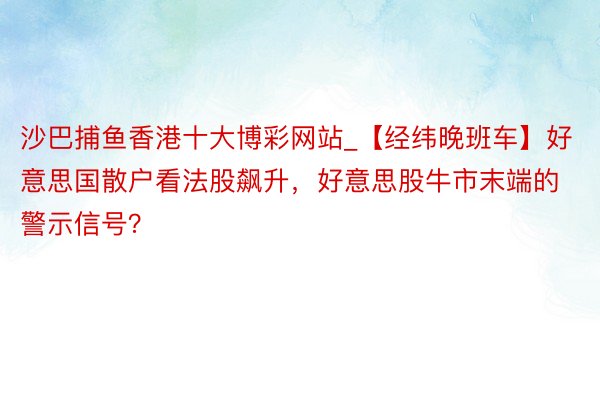 沙巴捕鱼香港十大博彩网站_【经纬晚班车】好意思国散户看法股飙升，好意思股牛市末端的警示信号?